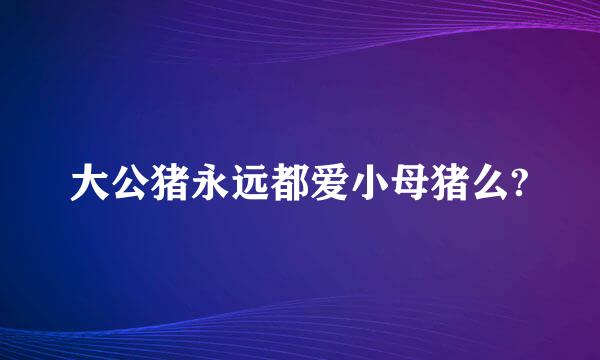 大公猪永远都爱小母猪么?